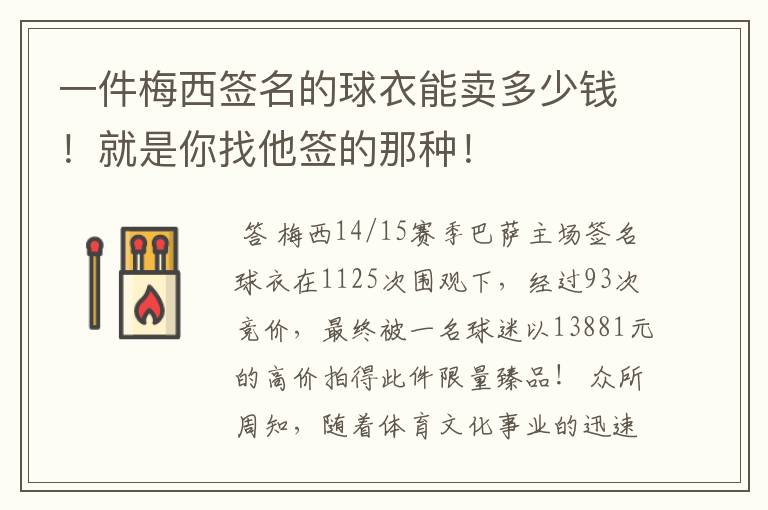 一件梅西签名的球衣能卖多少钱！就是你找他签的那种！

答 梅西14/15赛季巴萨主场签名球衣在1125次围观下，经过93次竞价，最终被一名球迷以13881元的高价拍得此件限量臻品！ 众所周知，随着体育文化事业的迅速